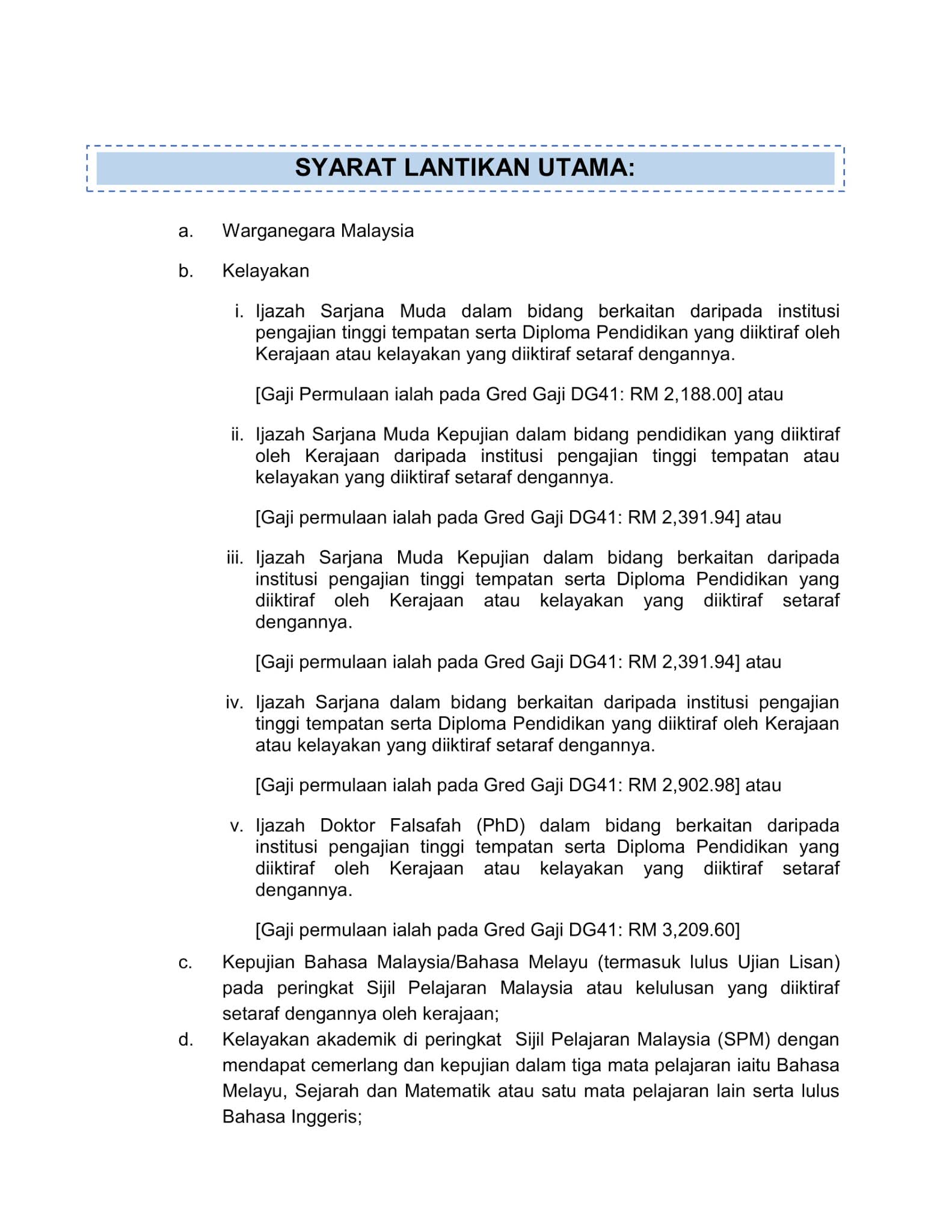 SYARAT LANTIKAN UTAMA:

a. Warganegara Malaysia

b. Kelayakan

i. Ijazah Sarjana Muda dalam bidang berkaitan daripada institusi pengajian tinggi tempatan serta Diploma Pendidikan yang diiktiraf oleh Kerajaan atau kelayakan yang diiktiraf setaraf dengannya.

[Gaji Permulaan ialah pada Gred Gaji DG41: RM 2,188.00] atau

ii. Ijazah Sarjana Muda Kepujian dalam bidang pendidikan yang diiktiraf oleh Kerajaan daripada institusi pengajian tinggi tempatan atau kelayakan yang diiktiraf setaraf dengannya.

[Gaji permulaan ialah pada Gred Gaji DG41: RM 2,391.94] atau

iii. Ijazah Sarjana Muda Kepujian dalam bidang berkaitan daripada institusi pengajian tinggi tempatan serta Diploma Pendidikan yang diiktiraf oleh Kerajaan atau kelayakan yang diiktiraf setaraf dengannya.

[Gaji permulaan ialah pada Gred Gaji DG41: RM 2,391.94] atau

iv. Ijazah Sarjana dalam bidang berkaitan daripada institusi pengajian tinggi tempatan serta Diploma Pendidikan yang diiktiraf oleh Kerajaan atau kelayakan yang diiktiraf setaraf dengannya.

[Gaji permulaan ialah pada Gred Gaji DG41: RM 2,902.98] atau

v. Ijazah Doktor Falsafah (PhD) dalam bidang berkaitan daripada institusi pengajian tinggi tempatan serta Diploma Pendidikan yang diiktiraf oleh Kerajaan atau kelayakan yang diiktiraf setaraf dengannya.

[Gaji permulaan ialah pada Gred Gaji DG41: RM 3,209.60]

c. Kepujian Bahasa Malaysia/Bahasa Melayu (termasuk lulus Ujian Lisan) pada peringkat Sijil Pelajaran Malaysia atau kelulusan yang diiktiraf setaraf dengannya oleh kerajaan;

d. Kelayakan akademik di peringkat Sijil Pelajaran Malaysia (SPM) dengan mendapat cemerlang dan kepujian dalam tiga mata pelajaran iaitu Bahasa Melayu, Sejarah dan Matematik atau satu mata pelajaran lain serta lulus Bahasa Inggeris;